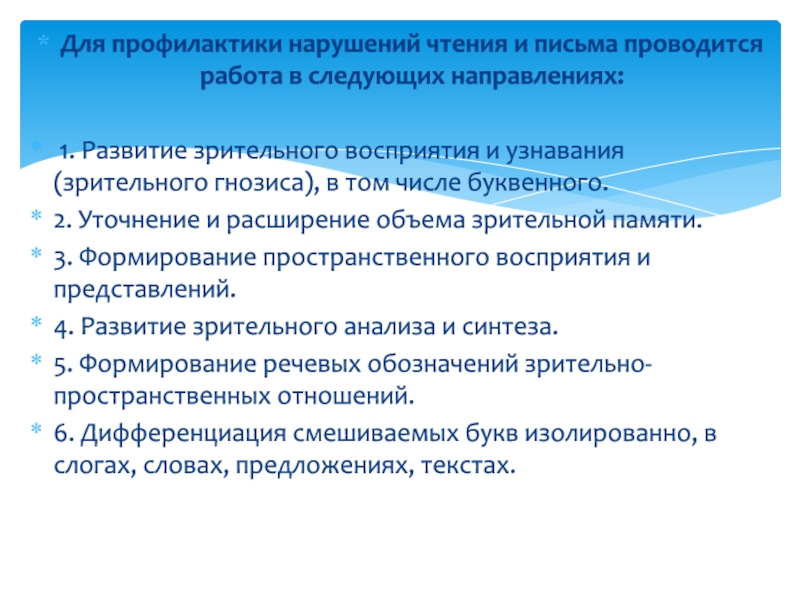 Для профилактики нарушений чтения и письма проводится работа в следующих направлениях:

1. Развитие зрительного восприятия и узнавания (зрительного гнозиса), в том числе буквенного.

2. Уточнение и расширение объема зрительной памяти.

3. Формирование пространственного восприятия и представлений.

4. Развитие зрительного анализа и синтеза.

5. Формирование речевых обозначений зрительно-пространственных отношений.

6. Дифференциация смешиваемых букв изолированно, в слогах, словах, предложениях, текстах.